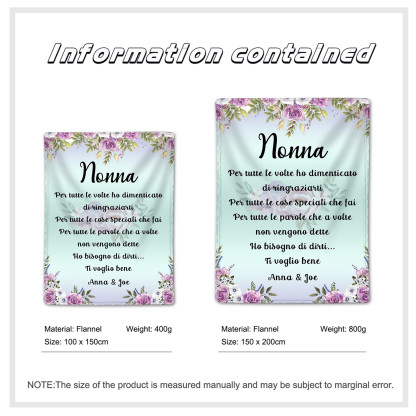 Information contained

Nonna

Per tutte le volte ho dimenticato

di ringraziarti

Per tutte le cose speciali che fai

Per tutte le parole che a volte

non vengono dette

Ho bisogno di dirti...

Ti voglio bene

Anna & Joe

Material: Flannel
Weight: 400g
Size: 100 x 150cm

Nonna

Per tutte le volte ho dimenticato

di ringraziarti

Per tutte le cose speciali che fai

Per tutte le parole che a volte

non vengono dette

Ho bisogno di dirti...

Ti voglio bene

Anna & Joe

Material: Flannel
Weight: 800g
Size: 150 x 200cm

NOTE:The size of the product is measured manually and may be subject to marginal error.